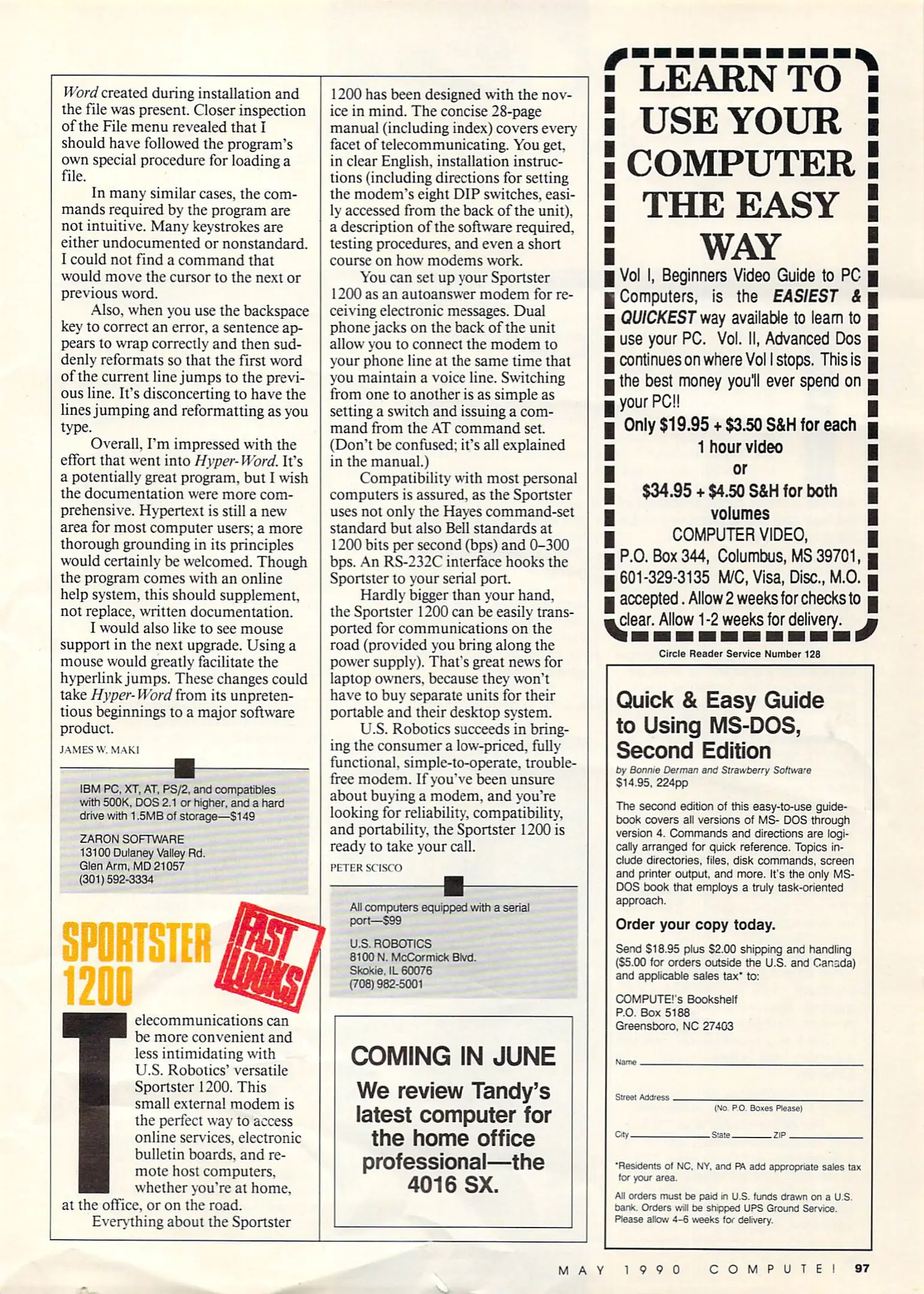 Word created during installation and the file was present. Closer inspection of the File menu revealed that I should have followed the program's own special procedure for loading a file.

In many similar cases, the commands required by the program are not intuitive. Many keystrokes are either undocumented or nonstandard. I could not find a command that would move the cursor to the next or previous word.

Also, when you use the backspace key to correct an error, a sentence appears to wrap correctly and then suddenly reformats so that the first word of the current line jumps to the previous line. It's disconcerting to have the lines jumping and reformatting as you type.

Overall, I'm impressed with the effort that went into Hyper-Word. It's a potentially great program, but I wish the documentation were more comprehensive. Hypertext is still a new area for most computer users; a more thorough grounding in its principles would certainly be welcomed. Though the program comes with an online help system, this should supplement, not replace, written documentation.

I would also like to see mouse support in the next upgrade. Using a mouse would greatly facilitate the hyperlink jumps. These changes could take Hyper-Word from its unpretentious beginnings to a major software product.

JAMES W. MAKI

IBM PC, XT, AT, PS/2, and compatibles with 500K, DOS 2.1 or higher, and a hard drive with 1.5MB of storage—$149

ZARON SOFTWARE
13100 Dulaney Valley Rd.
Glen Arm, MD 21057
(301) 592-3334

SPORTSTER 1200

FAST LOOKS

Telecommunications can be more convenient and less intimidating with U.S. Robotics' versatile Sportster 1200. This small external modem is the perfect way to access online services, electronic bulletin boards, and remote host computers, whether you're at home, at the office, or on the road.

Everything about the Sportster 1200 has been designed with the novice in mind. The concise 28-page manual (including index) covers every facet of telecommunicating. You get, in clear English, installation instructions (including directions for setting the modem's eight DIP switches, easily accessed from the back of the unit), a description of the software required, testing procedures, and even a short course on how modems work.

You can set up your Sportster 1200 as an autoanswer modem for receiving electronic messages. Dual phone jacks on the back of the unit allow you to connect the modem to your phone line at the same time that you maintain a voice line. Switching from one to another is as simple as setting a switch and issuing a command from the AT command set. (Don't be confused; it's all explained in the manual.)

Compatibility with most personal computers is assured, as the Sportster uses not only the Hayes command-set standard but also Bell standards at 1200 bits per second (bps) and 0–300 bps. An RS-232C interface hooks the Sportster to your serial port.

Hardly bigger than your hand, the Sportster 1200 can be easily transported for communications on the road (provided you bring along the power supply). That's great news for laptop owners, because they won't have to buy separate units for their portable and their desktop system.

U.S. Robotics succeeds in bringing the consumer a low-priced, fully functional, simple-to-operate, trouble-free modem. If you've been unsure about buying a modem, and you're looking for reliability, compatibility, and portability, the Sportster 1200 is ready to take your call.

PETER SCISCO

All computers equipped with a serial port—$99

U.S. ROBOTICS
8100 N. McCormick Blvd.
Skokie, IL 60076
(708) 982-5001

COMING IN JUNE

We review Tandy's latest computer for the home office professional—the 4016 SX.

LEARN TO USE YOUR COMPUTER THE EASY WAY

Vol I, Beginners Video Guide to PC Computers, is the EASIEST & QUICKEST way available to learn to use your PC. Vol. II, Advanced Dos continues on where Vol I stops. This is the best money you'll ever spend on your PC!!

Only $19.95 + $3.50 S&H for each 1 hour video
or
$34.95 + $4.50 S&H for both volumes

COMPUTER VIDEO,
P.O. Box 344, Columbus, MS 39701, 601-329-3135 M/C, Visa, Disc., M.O. accepted. Allow 2 weeks for checks to clear. Allow 1-2 weeks for delivery.

Circle Reader Service Number 128

Quick & Easy Guide to Using MS-DOS, Second Edition

by Bonnie Derman and Strawberry Software
$14.95, 224pp

The second edition of this easy-to-use guidebook covers all versions of MS- DOS through version 4. Commands and directions are logically arranged for quick reference. Topics include directories, files, disk commands, screen and printer output, and more. It's the only MS-DOS book that employs a truly task-oriented approach.

Order your copy today.

Send $18.95 plus $2.00 shipping and handling ($5.00 for orders outside the U.S. and Canada) and applicable sales tax* to:

COMPUTE!'s Bookshelf
P.O. Box 5188
Greensboro, NC 27403

Name

Street Address
(No. P.O. Boxes Please)

City State ZIP

*Residents of NC, NY, and PA add appropriate sales tax for your area.

All orders must be paid in U.S. funds drawn on a U.S. bank. Orders will be shipped UPS Ground Service. Please allow 4–6 weeks for delivery.

MAY 1990 COMPUTE! 97